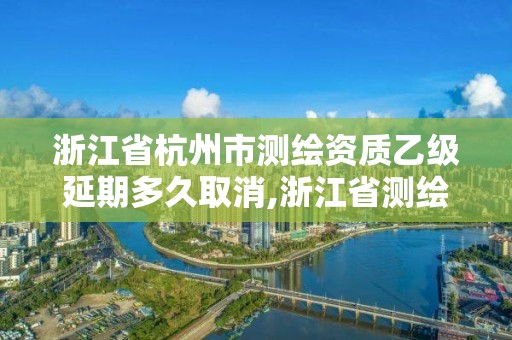 浙江省杭州市测绘资质乙级延期多久取消,浙江省测绘